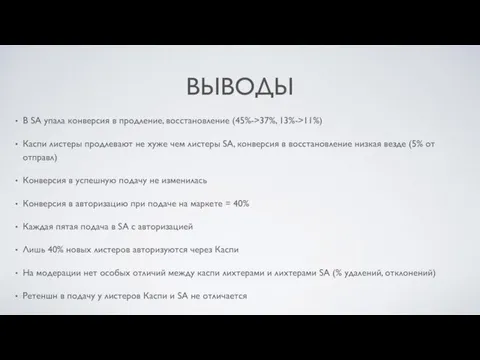 ВЫВОДЫ

• В SA упала конверсия в продление, восстановление (45%->37%, 13%->11%)

• Каспи листеры продлевают не хуже чем листеры SA, конверсия в восстановление низкая везде (5% от отправл)

• Конверсия в успешную подачу не изменилась

• Конверсия в авторизацию при подаче на маркете = 40%

• Каждая пятая подача в SA с авторизацией

• Лишь 40% новых листеров авторизуются через Каспи

• На модерации нет особых отличий между каспи лихтерами и лихтерами SA (% удалений, отклонений)

• Ретеншн в подачу у листеров Каспи и SA не отличается